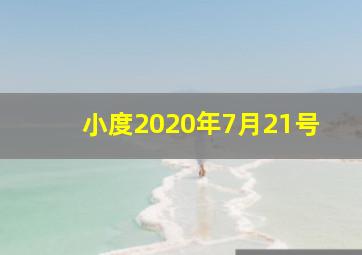 小度2020年7月21号